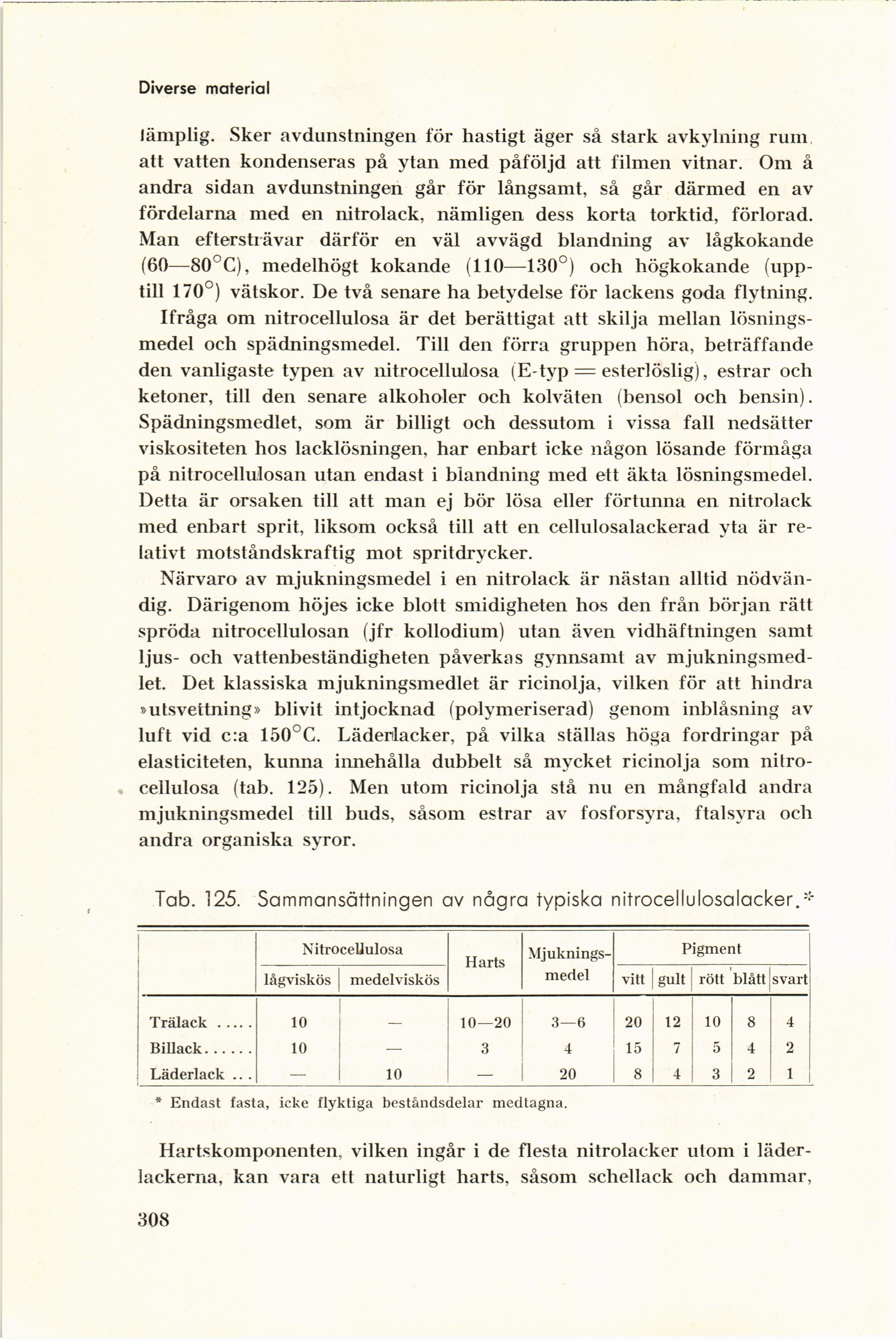 Diverse material

lämplig. Sker avdunstningen för hastigt äger så stark avkylning rum, att vatten kondenseras på ytan med påföljd att filmen vitnar. Om å andra sidan avdunstningen går för långsamt, så går därmed en av fördelarna med en nitrolack, nämligen dess korta torktid, förlorad. Man eftersträvar därför en väl avvägd blandning av lågkokande (60—80°C), medelhögt kokande (110—130°) och högkokande (upptill 170°) vätskor. De två senare ha betydelse för lackens goda flytning.

Ifråga om nitrocellulosa är det berättigat att skilja mellan lösningsmedel och spädningsmedel. Till den förra gruppen höra, beträffande den vanligaste typen av nitrocellulosa (E-typ = esterlöslig), estrar och ketoner, till den senare alkoholer och kolväten (bensol och bensin). Spädningsmedlet, som är billigt och dessutom i vissa fall nedsätter viskositeten hos lacklösningen, har enbart icke någon lösande förmåga på nitrocellulosan utan endast i blandning med ett äkta lösningsmedel. Detta är orsaken till att man ej bör lösa eller förtunna en nitrolack med enbart sprit, liksom också till att en cellulosalackerad yta är relativt motståndskraftig mot spritdrycker.

Närvaro av mjukningsmedel i en nitrolack är nästan alltid nödvändig. Därigenom höjes icke blott smidigheten hos den från början rätt spröda nitrocellulosan (jfr kollodium) utan även vidhäftningen samt ljus- och vattenbeständigheten påverkas gynnsamt av mjukningsmedlet. Det klassiska mjukningsmedlet är ricinolja, vilken för att hindra »utsvettning» blivit intjocknad (polymeriserad) genom inblåsning av luft vid c:a 150°C. Läderlacker, på vilka ställas höga fordringar på elasticiteten, kunna innehålla dubbelt så mycket ricinolja som nitrocellulosa (tab. 125). Men utom ricinolja stå nu en mångfald andra mjukningsmedel till buds, såsom estrar av fosforsyra, ftalsyra och andra organiska syror.

Tab. 125. Sammansättningen av några typiska nitrocellulosalacker.*

| | Nitrocellulosa lågviskös | Nitrocellulosa medelviskös | Harts | Mjukningsmedel | Pigment vitt | Pigment gult | Pigment rött | Pigment blått | Pigment svart |
|---|---|---|---|---|---|---|---|---|---|
| Trälack ..... | 10 | — | 10—20 | 3—6 | 20 | 12 | 10 | 8 | 4 |
| Billack...... | 10 | — | 3 | 4 | 15 | 7 | 5 | 4 | 2 |
| Läderlack ... | — | 10 | — | 20 | 8 | 4 | 3 | 2 | 1 |

* Endast fasta, icke flyktiga beståndsdelar medtagna.

Hartskomponenten, vilken ingår i de flesta nitrolacker utom i läderlackerna, kan vara ett naturligt harts, såsom schellack och dammar,

308